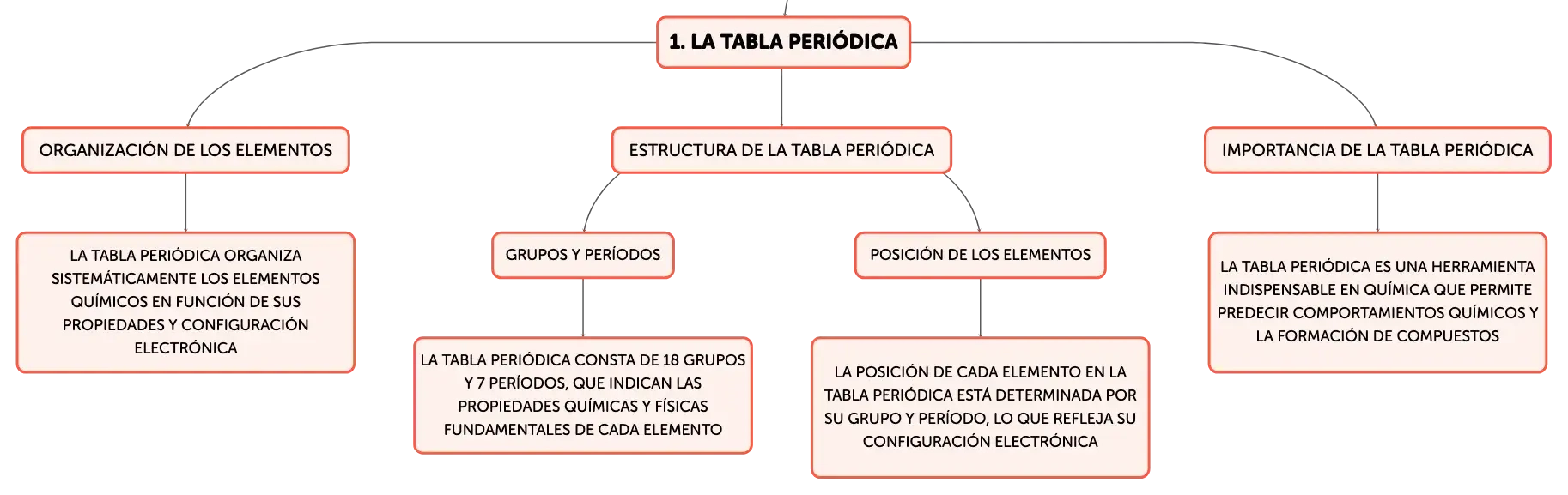 1. LA TABLA PERIÓDICA

ORGANIZACIÓN DE LOS ELEMENTOS

LA TABLA PERIÓDICA ORGANIZA SISTEMÁTICAMENTE LOS ELEMENTOS QUÍMICOS EN FUNCIÓN DE SUS PROPIEDADES Y CONFIGURACIÓN ELECTRÓNICA

ESTRUCTURA DE LA TABLA PERIÓDICA

GRUPOS Y PERÍODOS

LA TABLA PERIÓDICA CONSTA DE 18 GRUPOS Y 7 PERÍODOS, QUE INDICAN LAS PROPIEDADES QUÍMICAS Y FÍSICAS FUNDAMENTALES DE CADA ELEMENTO

POSICIÓN DE LOS ELEMENTOS

LA POSICIÓN DE CADA ELEMENTO EN LA TABLA PERIÓDICA ESTÁ DETERMINADA POR SU GRUPO Y PERÍODO, LO QUE REFLEJA SU CONFIGURACIÓN ELECTRÓNICA

IMPORTANCIA DE LA TABLA PERIÓDICA

LA TABLA PERIÓDICA ES UNA HERRAMIENTA INDISPENSABLE EN QUÍMICA QUE PERMITE PREDECIR COMPORTAMIENTOS QUÍMICOS Y LA FORMACIÓN DE COMPUESTOS